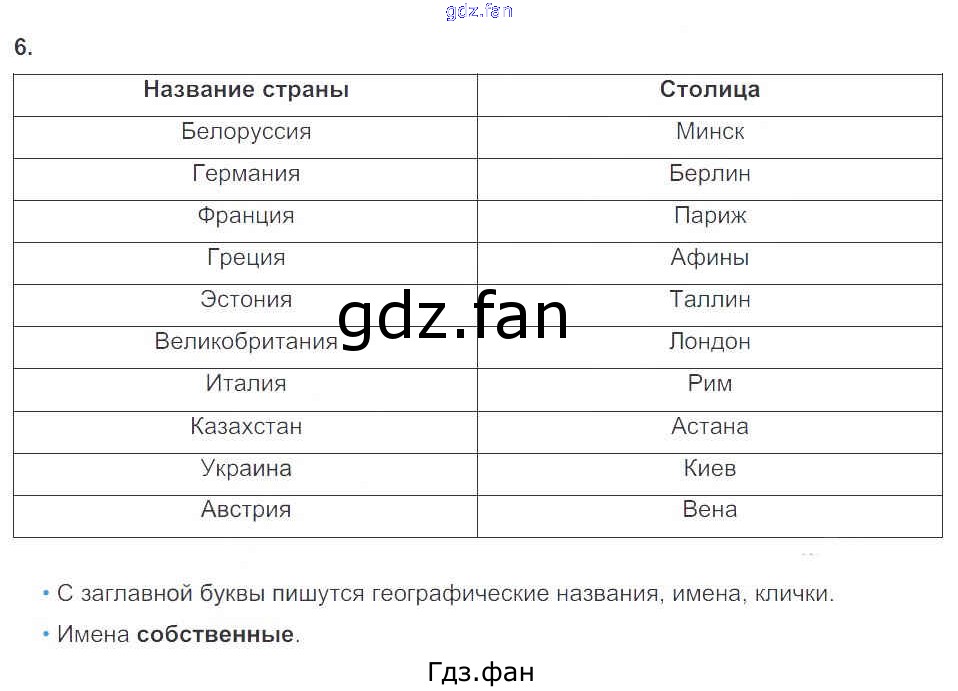 gdz.fan

6.

| Название страны | Столица |
|---|---|
| Белоруссия | Минск |
| Германия | Берлин |
| Франция | Париж |
| Греция | Афины |
| Эстония | Таллин |
| Великобритания | Лондон |
| Италия | Рим |
| Казахстан | Астана |
| Украина | Киев |
| Австрия | Вена |

gdz.fan

• С заглавной буквы пишутся географические названия, имена, клички.

• Имена собственные.

Гдз.фан